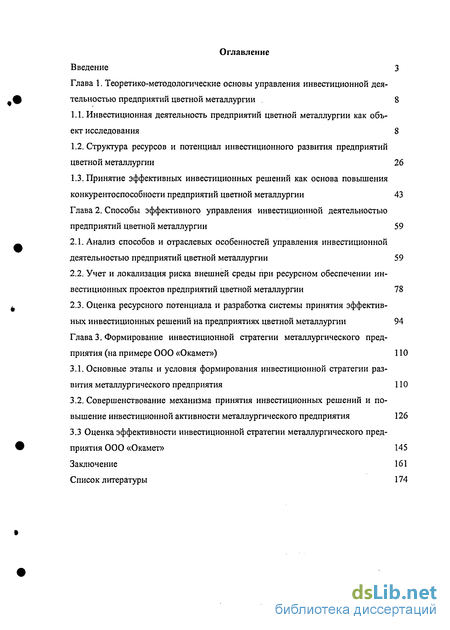 Оглавление

Введение 3

Глава 1. Теоретико-методологические основы управления инвестиционной деятельностью предприятий цветной металлургии 8

1.1. Инвестиционная деятельность предприятий цветной металлургии как объект исследования 8

1.2. Структура ресурсов и потенциал инвестиционного развития предприятий цветной металлургии 26

1.3. Принятие эффективных инвестиционных решений как основа повышения конкурентоспособности предприятий цветной металлургии 43

Глава 2. Способы эффективного управления инвестиционной деятельностью предприятий цветной металлургии 59

2.1. Анализ способов и отраслевых особенностей управления инвестиционной деятельностью предприятий цветной металлургии 59

2.2. Учет и локализация риска внешней среды при ресурсном обеспечении инвестиционных проектов предприятий цветной металлургии 78

2.3. Оценка ресурсного потенциала и разработка системы принятия эффективных инвестиционных решений на предприятиях цветной металлургии 94

Глава 3. Формирование инвестиционной стратегии металлургического предприятия (на примере ООО «Окамет») 110

3.1. Основные этапы и условия формирования инвестиционной стратегии развития металлургического предприятия 110

3.2. Совершенствование механизма принятия инвестиционных решений и повышение инвестиционной активности металлургического предприятия 126

3.3 Оценка эффективности инвестиционной стратегии металлургического предприятия ООО «Окамет» 145

Заключение 161

Список литературы 174

dsLib.net
библиотека диссертаций